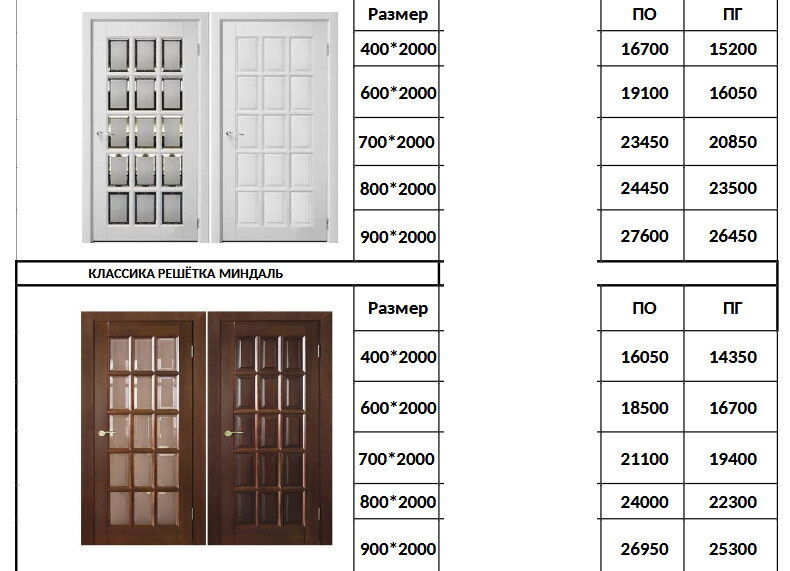 | Размер | ПО | ПГ |
|---|---|---|
| 400*2000 | 16700 | 15200 |
| 600*2000 | 19100 | 16050 |
| 700*2000 | 23450 | 20850 |
| 800*2000 | 24450 | 23500 |
| 900*2000 | 27600 | 26450 |

КЛАССИКА РЕШЁТКА МИНДАЛЬ

| Размер | ПО | ПГ |
|---|---|---|
| 400*2000 | 16050 | 14350 |
| 600*2000 | 18500 | 16700 |
| 700*2000 | 21100 | 19400 |
| 800*2000 | 24000 | 22300 |
| 900*2000 | 26950 | 25300 |